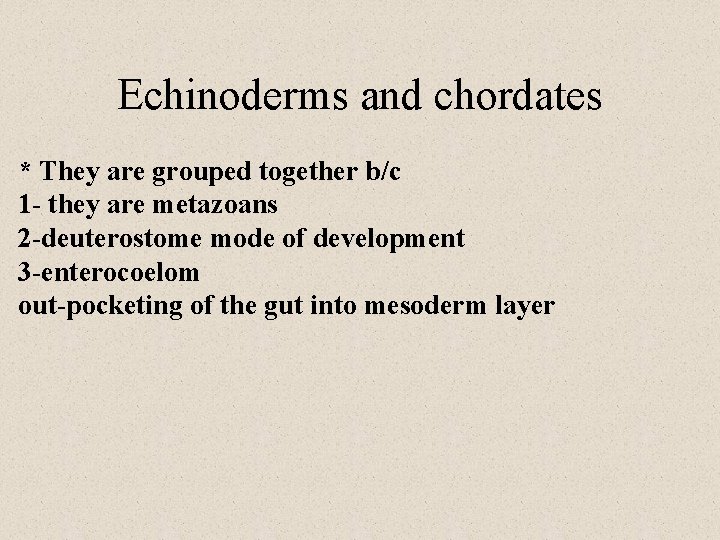 Echinoderms and chordates

* They are grouped together b/c
1- they are metazoans
2-deuterostome mode of development
3-enterocoelom
out-pocketing of the gut into mesoderm layer